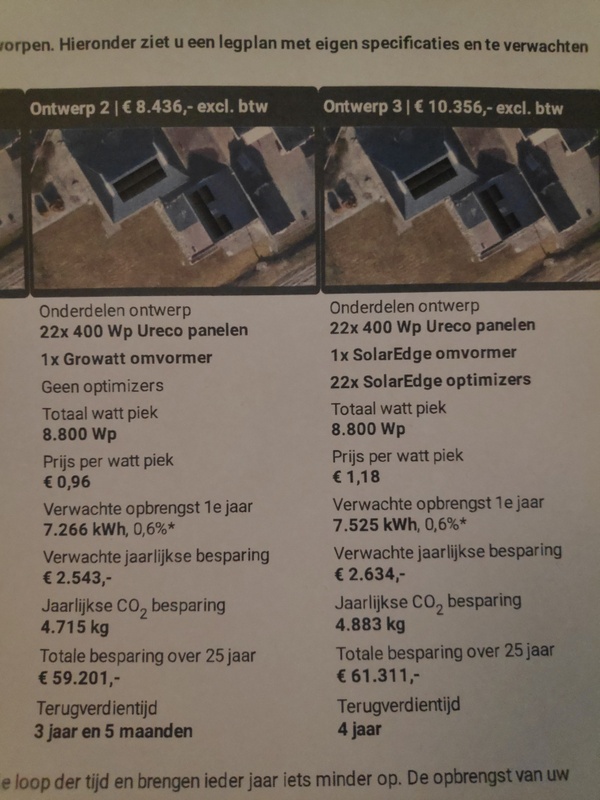 vorpen. Hieronder ziet u een legplan met eigen specificaties en te verwachten

Ontwerp 2 | € 8.436,- excl. btw

Onderdelen ontwerp
22x 400 Wp Ureco panelen
1x Growatt omvormer
Geen optimizers
Totaal watt piek
8.800 Wp
Prijs per watt piek
€ 0,96
Verwachte opbrengst 1e jaar
7.266 kWh, 0,6%*
Verwachte jaarlijkse besparing
€ 2.543,-
Jaarlijkse $CO_2$ besparing
4.715 kg
Totale besparing over 25 jaar
€ 59.201,-
Terugverdientijd
3 jaar en 5 maanden

Ontwerp 3 | € 10.356,- excl. btw

Onderdelen ontwerp
22x 400 Wp Ureco panelen
1x SolarEdge omvormer
22x SolarEdge optimizers
Totaal watt piek
8.800 Wp
Prijs per watt piek
€ 1,18
Verwachte opbrengst 1e jaar
7.525 kWh, 0,6%*
Verwachte jaarlijkse besparing
€ 2.634,-
Jaarlijkse $CO_2$ besparing
4.883 kg
Totale besparing over 25 jaar
€ 61.311,-
Terugverdientijd
4 jaar

e loop der tijd en brengen ieder jaar iets minder op. De opbrengst van uw